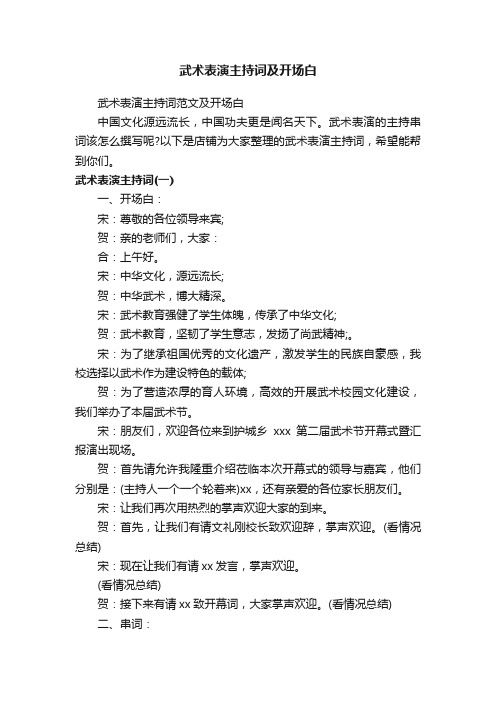 武术表演主持词及开场白

武术表演主持词范文及开场白

中国文化源远流长，中国功夫更是闻名天下。武术表演的主持串词该怎么撰写呢?以下是店铺为大家整理的武术表演主持词，希望能帮到你们。

武术表演主持词(一)

一、开场白：

宋：尊敬的各位领导来宾;

贺：亲的老师们，大家：

合：上午好。

宋：中华文化，源远流长;

贺：中华武术，博大精深。

宋：武术教育强健了学生体魄，传承了中华文化;

贺：武术教育，坚韧了学生意志，发扬了尚武精神;。

宋：为了继承祖国优秀的文化遗产，激发学生的民族自豪感，我校选择以武术作为建设特色的载体;

贺：为了营造浓厚的育人环境，高效的开展武术校园文化建设，我们举办了本届武术节。

宋：朋友们，欢迎各位来到护城乡 xxx 第二届武术节开幕式暨汇报演出现场。

贺：首先请允许我隆重介绍莅临本次开幕式的领导与嘉宾，他们分别是：(主持人一个一个轮着来)xx，还有亲爱的各位家长朋友们。

宋：让我们再次用热烈的掌声欢迎大家的到来。

贺：首先，让我们有请文礼刚校长致欢迎辞，掌声欢迎。(看情况总结)

宋：现在让我们有请 xx 发言，掌声欢迎。

(看情况总结)

贺：接下来有请 xx 致开幕词，大家掌声欢迎。(看情况总结)

二、串词：